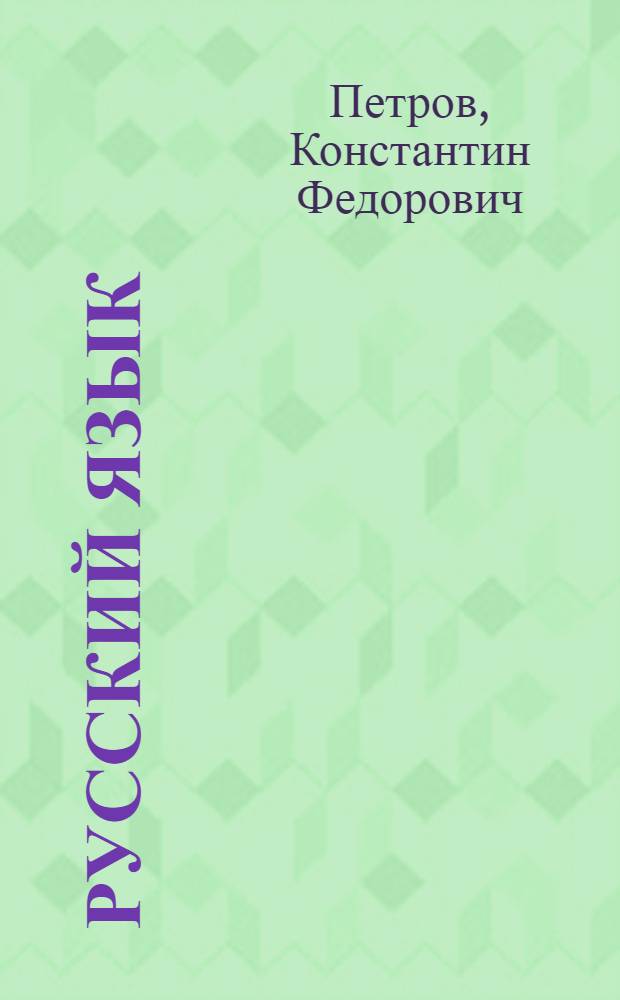 Петров, Константин Федорович

РУССКИЙ ЯЗЫК